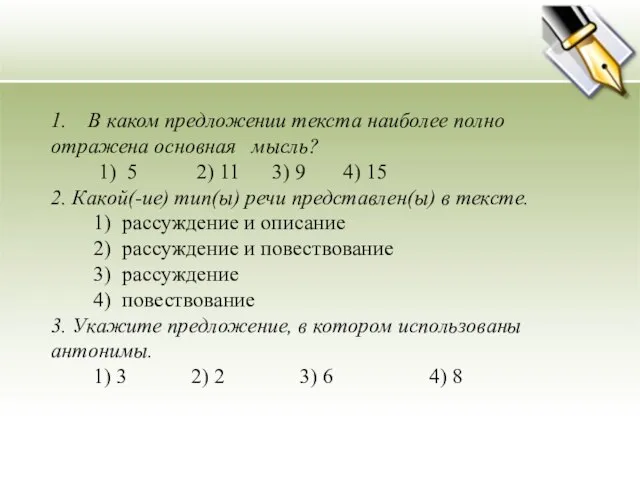 1. В каком предложении текста наиболее полно отражена основная мысль?

1) 5 2) 11 3) 9 4) 15

2. Какой(-ие) тип(ы) речи представлен(ы) в тексте.

1) рассуждение и описание
2) рассуждение и повествование
3) рассуждение
4) повествование

3. Укажите предложение, в котором использованы антонимы.

1) 3 2) 2 3) 6 4) 8